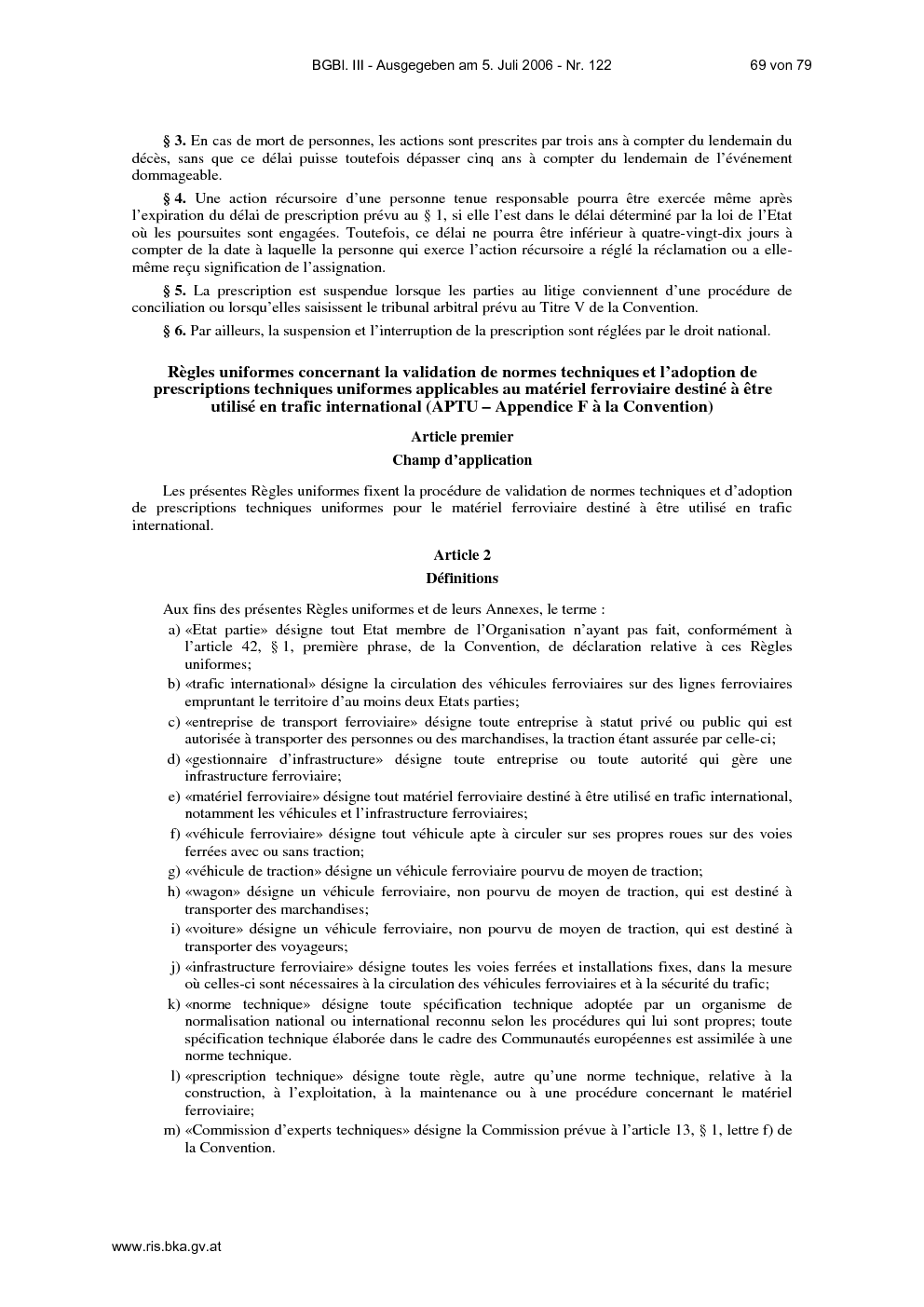 BGBl. III - Ausgegeben am 5. Juli 2006 - Nr. 122 69 von 79

§ 3. En cas de mort de personnes, les actions sont prescrites par trois ans à compter du lendemain du décès, sans que ce délai puisse toutefois dépasser cinq ans à compter du lendemain de l'événement dommageable.

§ 4. Une action récursoire d'une personne tenue responsable pourra être exercée même après l'expiration du délai de prescription prévu au § 1, si elle l'est dans le délai déterminé par la loi de l'Etat où les poursuites sont engagées. Toutefois, ce délai ne pourra être inférieur à quatre-vingt-dix jours à compter de la date à laquelle la personne qui exerce l'action récursoire a réglé la réclamation ou a elle-même reçu signification de l'assignation.

§ 5. La prescription est suspendue lorsque les parties au litige conviennent d'une procédure de conciliation ou lorsqu'elles saisissent le tribunal arbitral prévu au Titre V de la Convention.

§ 6. Par ailleurs, la suspension et l'interruption de la prescription sont réglées par le droit national.

Règles uniformes concernant la validation de normes techniques et l'adoption de prescriptions techniques uniformes applicables au matériel ferroviaire destiné à être utilisé en trafic international (APTU – Appendice F à la Convention)

Article premier

Champ d'application

Les présentes Règles uniformes fixent la procédure de validation de normes techniques et d'adoption de prescriptions techniques uniformes pour le matériel ferroviaire destiné à être utilisé en trafic international.

Article 2

Définitions

Aux fins des présentes Règles uniformes et de leurs Annexes, le terme :

a) «Etat partie» désigne tout Etat membre de l'Organisation n'ayant pas fait, conformément à l'article 42, § 1, première phrase, de la Convention, de déclaration relative à ces Règles uniformes;

b) «trafic international» désigne la circulation des véhicules ferroviaires sur des lignes ferroviaires empruntant le territoire d'au moins deux Etats parties;

c) «entreprise de transport ferroviaire» désigne toute entreprise à statut privé ou public qui est autorisée à transporter des personnes ou des marchandises, la traction étant assurée par celle-ci;

d) «gestionnaire d'infrastructure» désigne toute entreprise ou toute autorité qui gère une infrastructure ferroviaire;

e) «matériel ferroviaire» désigne tout matériel ferroviaire destiné à être utilisé en trafic international, notamment les véhicules et l'infrastructure ferroviaires;

f) «véhicule ferroviaire» désigne tout véhicule apte à circuler sur ses propres roues sur des voies ferrées avec ou sans traction;

g) «véhicule de traction» désigne un véhicule ferroviaire pourvu de moyen de traction;

h) «wagon» désigne un véhicule ferroviaire, non pourvu de moyen de traction, qui est destiné à transporter des marchandises;

i) «voiture» désigne un véhicule ferroviaire, non pourvu de moyen de traction, qui est destiné à transporter des voyageurs;

j) «infrastructure ferroviaire» désigne toutes les voies ferrées et installations fixes, dans la mesure où celles-ci sont nécessaires à la circulation des véhicules ferroviaires et à la sécurité du trafic;

k) «norme technique» désigne toute spécification technique adoptée par un organisme de normalisation national ou international reconnu selon les procédures qui lui sont propres; toute spécification technique élaborée dans le cadre des Communautés européennes est assimilée à une norme technique.

l) «prescription technique» désigne toute règle, autre qu'une norme technique, relative à la construction, à l'exploitation, à la maintenance ou à une procédure concernant le matériel ferroviaire;

m) «Commission d'experts techniques» désigne la Commission prévue à l'article 13, § 1, lettre f) de la Convention.

www.ris.bka.gv.at